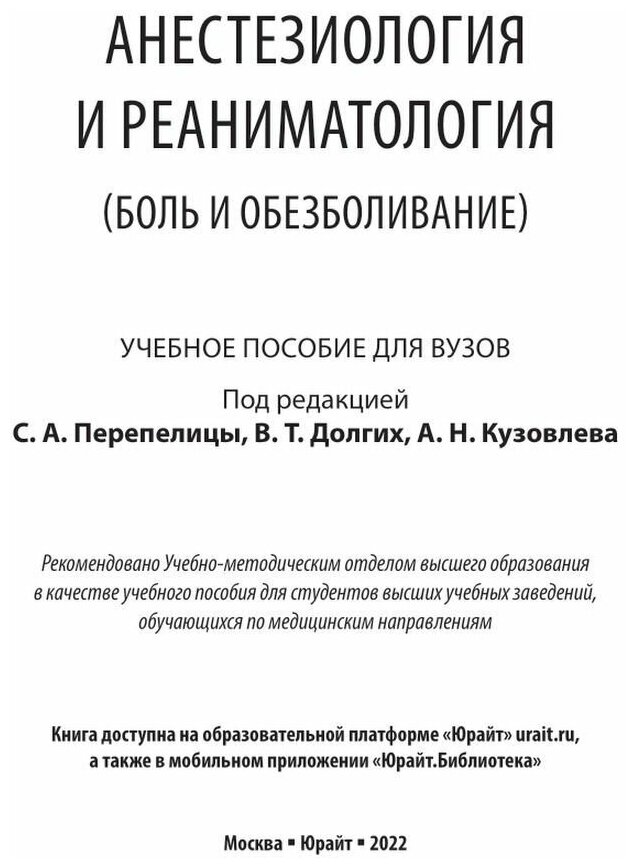 АНЕСТЕЗИОЛОГИЯ И РЕАНИМАТОЛОГИЯ
(БОЛЬ И ОБЕЗБОЛИВАНИЕ)

УЧЕБНОЕ ПОСОБИЕ ДЛЯ ВУЗОВ

Под редакцией
С. А. Перепелицы, В. Т. Долгих, А. Н. Кузовлева

Рекомендовано Учебно-методическим отделом высшего образования в качестве учебного пособия для студентов высших учебных заведений, обучающихся по медицинским направлениям

Книга доступна на образовательной платформе «Юрайт» urait.ru, а также в мобильном приложении «Юрайт.Библиотека»

Москва ▪ Юрайт ▪ 2022